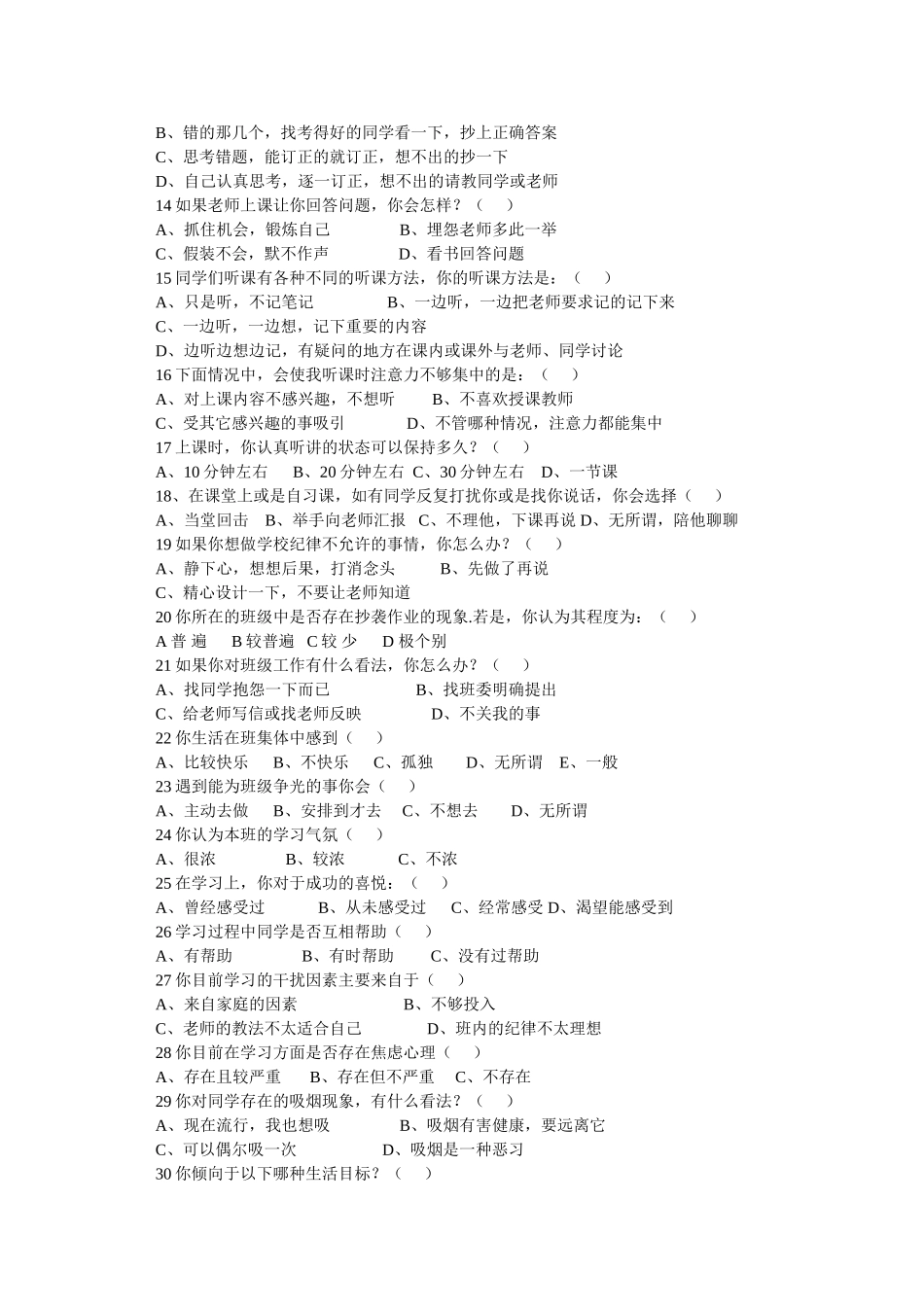 B、错的那几个，找考得好的同学看一下，抄上正确答案
C、思考错题，能订正的就订正，想不出的抄一下
D、自己认真思考，逐一订正，想不出的请教同学或老师
14 如果老师上课让你回答问题，你会怎样？（　　）
A、抓住机会，锻炼自己　　　　B、埋怨老师多此一举
C、假装不会，默不作声　　　　D、看书回答问题
15 同学们听课有各种不同的听课方法，你的听课方法是：（　　）
A、只是听，不记笔记　　　　B、一边听，一边把老师要求记的记下来
C、一边听，一边想，记下重要的内容
D、边听边想边记，有疑问的地方在课内或课外与老师、同学讨论
16 下面情况中，会使我听课时注意力不够集中的是：（　　）
A、对上课内容不感兴趣，不想听　　B、不喜欢授课教师
C、受其它感兴趣的事吸引　　　D、不管哪种情况，注意力都能集中
17 上课时，你认真听讲的状态可以保持多久？（　　）
A、10 分钟左右　　B、20 分钟左右　C、30 分钟左右　D、一节课
18、在课堂上或是自习课，如有同学反复打扰你或是找你说话，你会选择（　　）
A、当堂回击　B、举手向老师汇报　C、不理他，下课再说 D、无所谓，陪他聊聊
19 如果你想做学校纪律不允许的事情，你怎么办？（　　）
A、静下心，想想后果，打消念头　　B、先做了再说
C、精心设计一下，不要让老师知道
20 你所在的班级中是否存在抄袭作业的现象.若是，你认为其程度为：（　　）
A 普 遍　B 较普遍　C 较 少　D 极个别
21 如果你对班级工作有什么看法，你怎么办？（　　）
A、找同学抱怨一下而已　　　　B、找班委明确提出
C、给老师写信或找老师反映　　　　D、不关我的事
22 你生活在班集体中感到（　　）
A、比较快乐　B、不快乐　C、孤独　D、无所谓　E、一般
23 遇到能为班级争光的事你会（　　）
A、主动去做　B、安排到才去　C、不想去　D、无所谓
24 你认为本班的学习气氛（　　）
A、很浓　　　B、较浓　　　C、不浓
25 在学习上，你对于成功的喜悦：（　　）
A、曾经感受过　　B、从未感受过　C、经常感受 D、渴望能感受到
26 学习过程中同学是否互相帮助（　　）
A、有帮助　　　B、有时帮助　　C、没有过帮助
27 你目前学习的干扰因素主要来自于（　　）
A、来自家庭的因素　　　　B、不够投入
C、老师的教法不太适合自己　　　D、班内的纪律不太理想
28 你目前在学习方面是否存在焦虑心理（　　）
A、存在且较严重　B、存在但不严重　C、不存在
29 你对同学存在的吸烟现象，有什么看法？（　　）
A、现在流行，我也想吸　　　B、吸烟有害健康，要远离它
C、可以偶尔吸一次　　　　D、吸烟是一种恶习
30 你倾向于以下哪种生活目标？（　　）